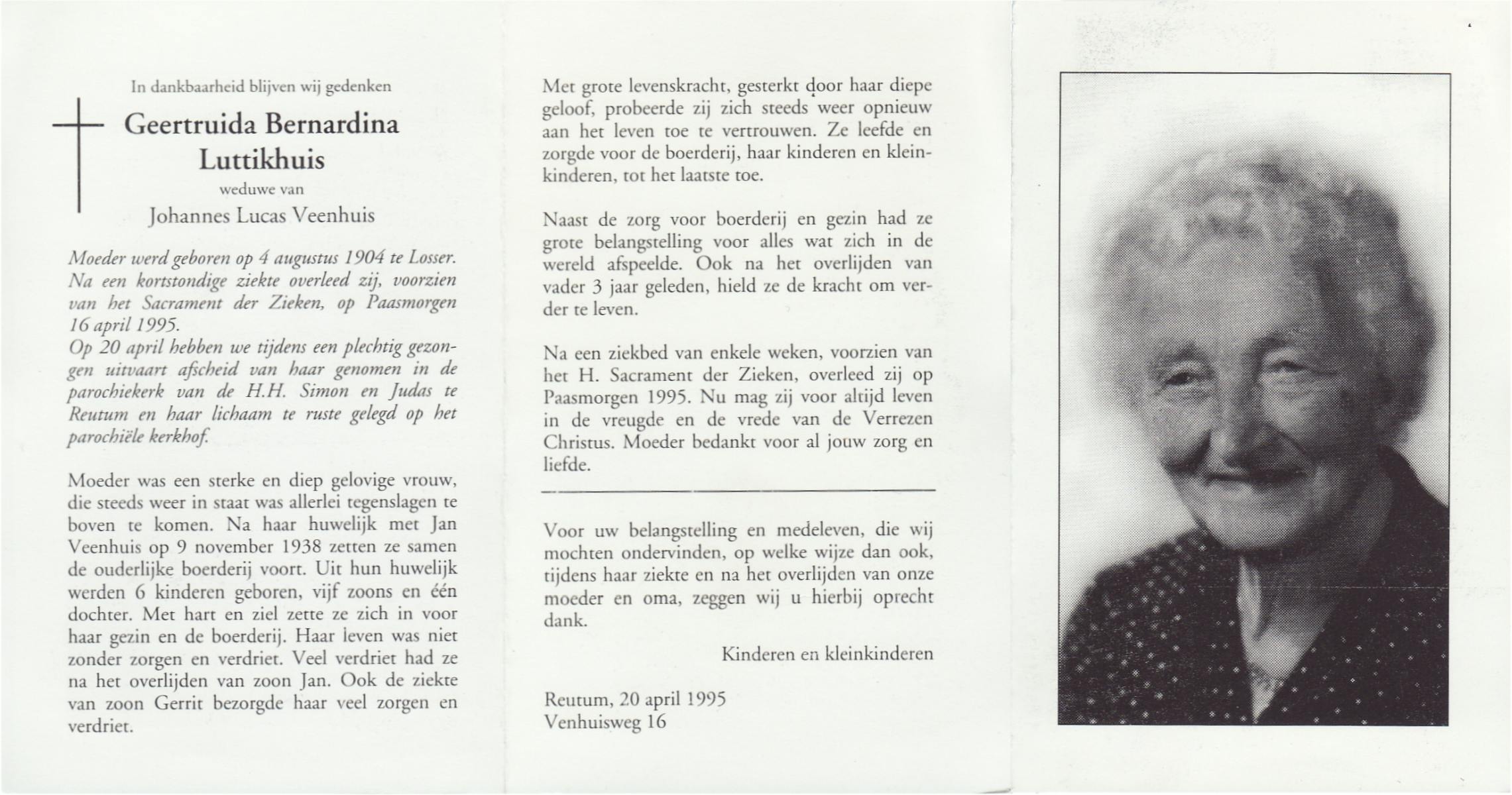 In dankbaarheid blijven wij gedenken

Geertruida Bernardina Luttikhuis

weduwe van

Johannes Lucas Veenhuis

Moeder werd geboren op 4 augustus 1904 te Losser. Na een kortstondige ziekte overleed zij, voorzien van het Sacrament der Zieken, op Paasmorgen 16 april 1995.
Op 20 april hebben we tijdens een plechtig gezongen uitvaart afscheid van haar genomen in de parochiekerk van de H.H. Simon en Judas te Reutum en haar lichaam te ruste gelegd op het parochiële kerkhof.

Moeder was een sterke en diep gelovige vrouw, die steeds weer in staat was allerlei tegenslagen te boven te komen. Na haar huwelijk met Jan Veenhuis op 9 november 1938 zetten ze samen de ouderlijke boerderij voort. Uit hun huwelijk werden 6 kinderen geboren, vijf zoons en één dochter. Met hart en ziel zette ze zich in voor haar gezin en de boerderij. Haar leven was niet zonder zorgen en verdriet. Veel verdriet had ze na het overlijden van zoon Jan. Ook de ziekte van zoon Gerrit bezorgde haar veel zorgen en verdriet.

Met grote levenskracht, gesterkt door haar diepe geloof, probeerde zij zich steeds weer opnieuw aan het leven toe te vertrouwen. Ze leefde en zorgde voor de boerderij, haar kinderen en kleinkinderen, tot het laatste toe.

Naast de zorg voor boerderij en gezin had ze grote belangstelling voor alles wat zich in de wereld afspeelde. Ook na het overlijden van vader 3 jaar geleden, hield ze de kracht om verder te leven.

Na een ziekbed van enkele weken, voorzien van het H. Sacrament der Zieken, overleed zij op Paasmorgen 1995. Nu mag zij voor altijd leven in de vreugde en de vrede van de Verrezen Christus. Moeder bedankt voor al jouw zorg en liefde.

Voor uw belangstelling en medeleven, die wij mochten ondervinden, op welke wijze dan ook, tijdens haar ziekte en na het overlijden van onze moeder en oma, zeggen wij u hierbij oprecht dank.

Kinderen en kleinkinderen

Reutum, 20 april 1995
Venhuisweg 16